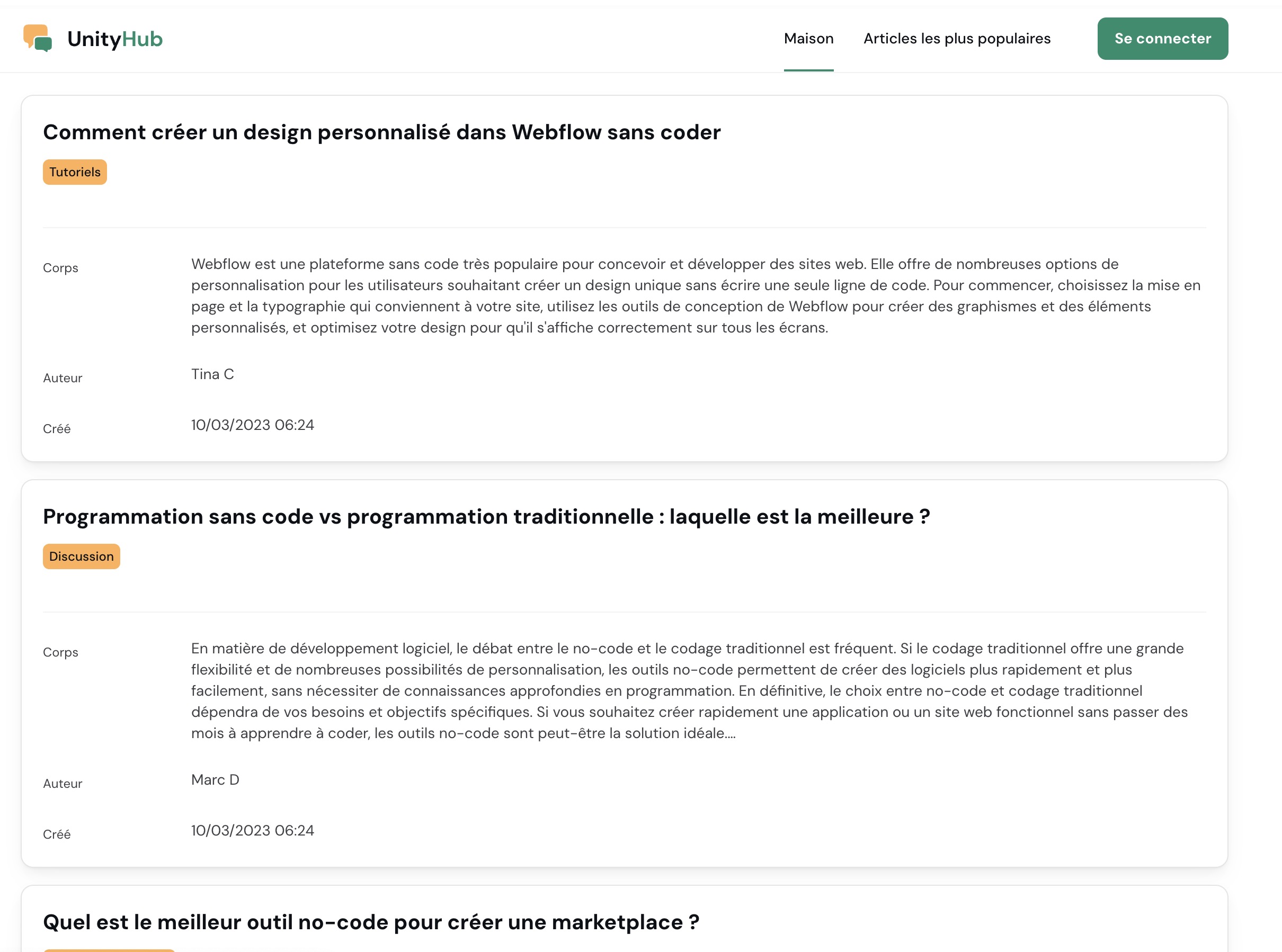 UnityHub

Maison Articles les plus populaires Se connecter

Comment créer un design personnalisé dans Webflow sans coder

Tutoriels

Corps

Webflow est une plateforme sans code très populaire pour concevoir et développer des sites web. Elle offre de nombreuses options de personnalisation pour les utilisateurs souhaitant créer un design unique sans écrire une seule ligne de code. Pour commencer, choisissez la mise en page et la typographie qui conviennent à votre site, utilisez les outils de conception de Webflow pour créer des graphismes et des éléments personnalisés, et optimisez votre design pour qu'il s'affiche correctement sur tous les écrans.

Auteur

Tina C

Créé

10/03/2023 06:24

Programmation sans code vs programmation traditionnelle : laquelle est la meilleure ?

Discussion

Corps

En matière de développement logiciel, le débat entre le no-code et le codage traditionnel est fréquent. Si le codage traditionnel offre une grande flexibilité et de nombreuses possibilités de personnalisation, les outils no-code permettent de créer des logiciels plus rapidement et plus facilement, sans nécessiter de connaissances approfondies en programmation. En définitive, le choix entre no-code et codage traditionnel dépendra de vos besoins et objectifs spécifiques. Si vous souhaitez créer rapidement une application ou un site web fonctionnel sans passer des mois à apprendre à coder, les outils no-code sont peut-être la solution idéale....

Auteur

Marc D

Créé

10/03/2023 06:24

Quel est le meilleur outil no-code pour créer une marketplace ?